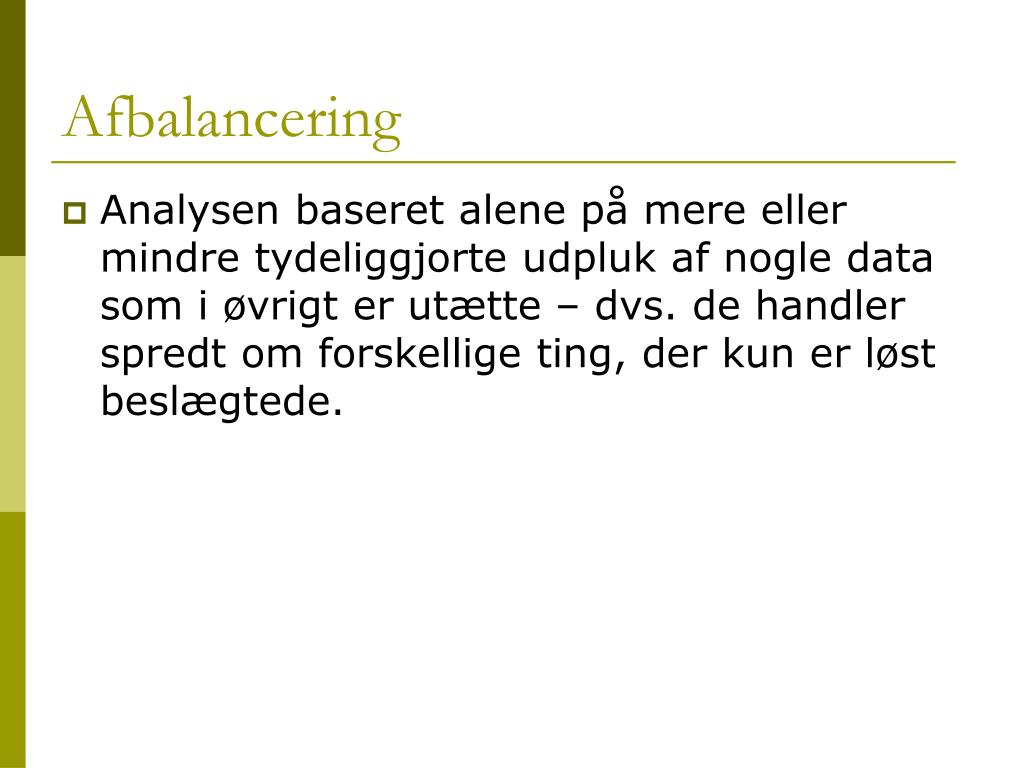 Afbalancering

Analysen baseret alene på mere eller mindre tydeliggjorte udpluk af nogle data som i øvrigt er utætte – dvs. de handler spredt om forskellige ting, der kun er løst beslægtede.